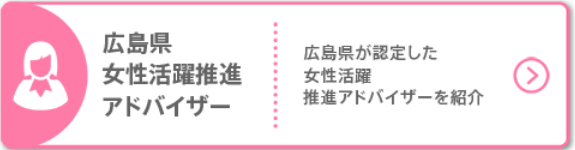 広島県
女性活躍推進
アドバイザー

広島県が認定した
女性活躍
推進アドバイザーを紹介